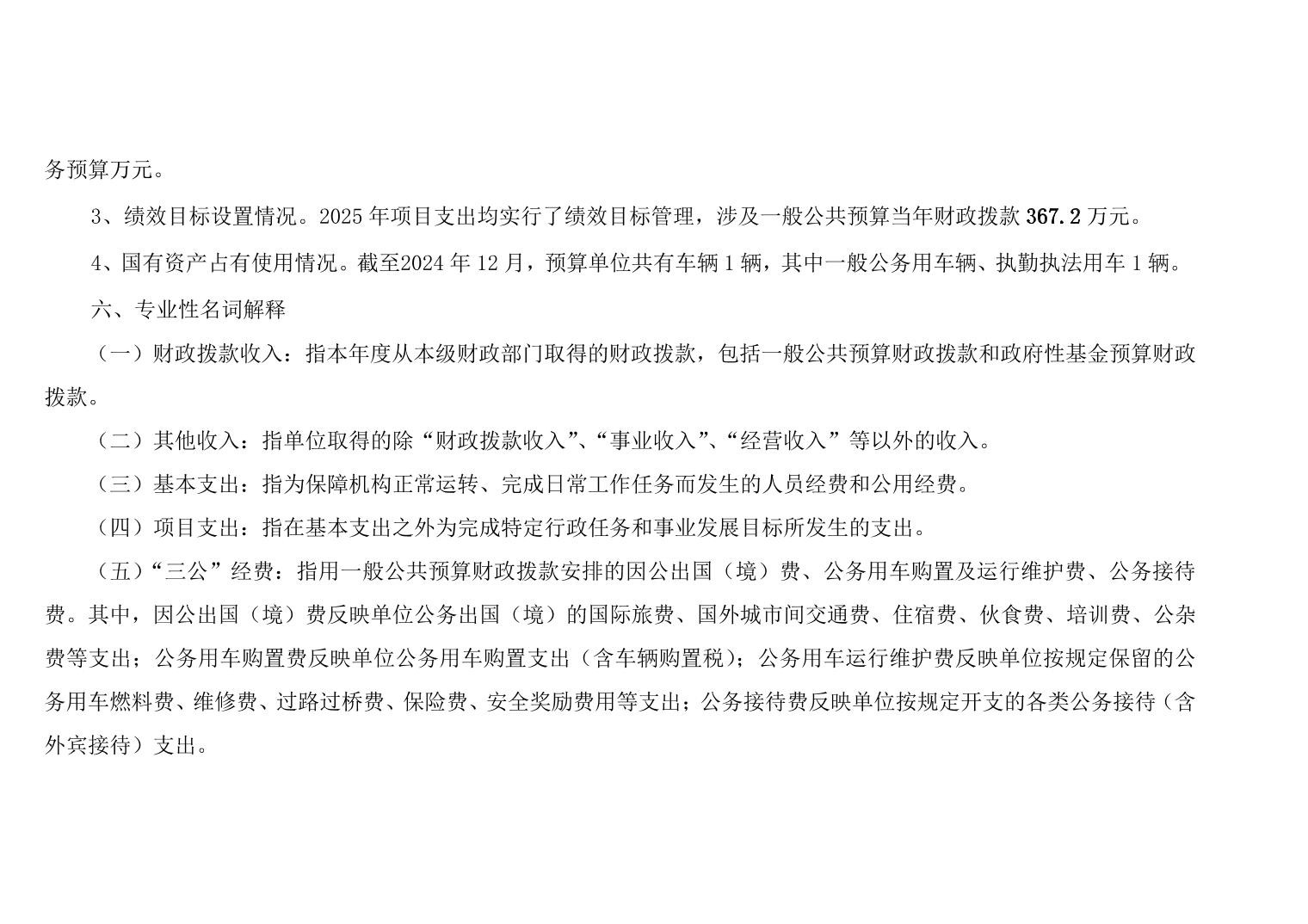 务预算万元。

3、绩效目标设置情况。2025 年项目支出均实行了绩效目标管理，涉及一般公共预算当年财政拨款 367.2 万元。

4、国有资产占有使用情况。截至2024 年 12 月，预算单位共有车辆 1 辆，其中一般公务用车辆、执勤执法用车 1 辆。

六、专业性名词解释

（一）财政拨款收入：指本年度从本级财政部门取得的财政拨款，包括一般公共预算财政拨款和政府性基金预算财政拨款。

（二）其他收入：指单位取得的除“财政拨款收入”、“事业收入”、“经营收入”等以外的收入。

（三）基本支出：指为保障机构正常运转、完成日常工作任务而发生的人员经费和公用经费。

（四）项目支出：指在基本支出之外为完成特定行政任务和事业发展目标所发生的支出。

（五）“三公”经费：指用一般公共预算财政拨款安排的因公出国（境）费、公务用车购置及运行维护费、公务接待费。其中，因公出国（境）费反映单位公务出国（境）的国际旅费、国外城市间交通费、住宿费、伙食费、培训费、公杂费等支出；公务用车购置费反映单位公务用车购置支出（含车辆购置税）；公务用车运行维护费反映单位按规定保留的公务用车燃料费、维修费、过路过桥费、保险费、安全奖励费用等支出；公务接待费反映单位按规定开支的各类公务接待（含外宾接待）支出。